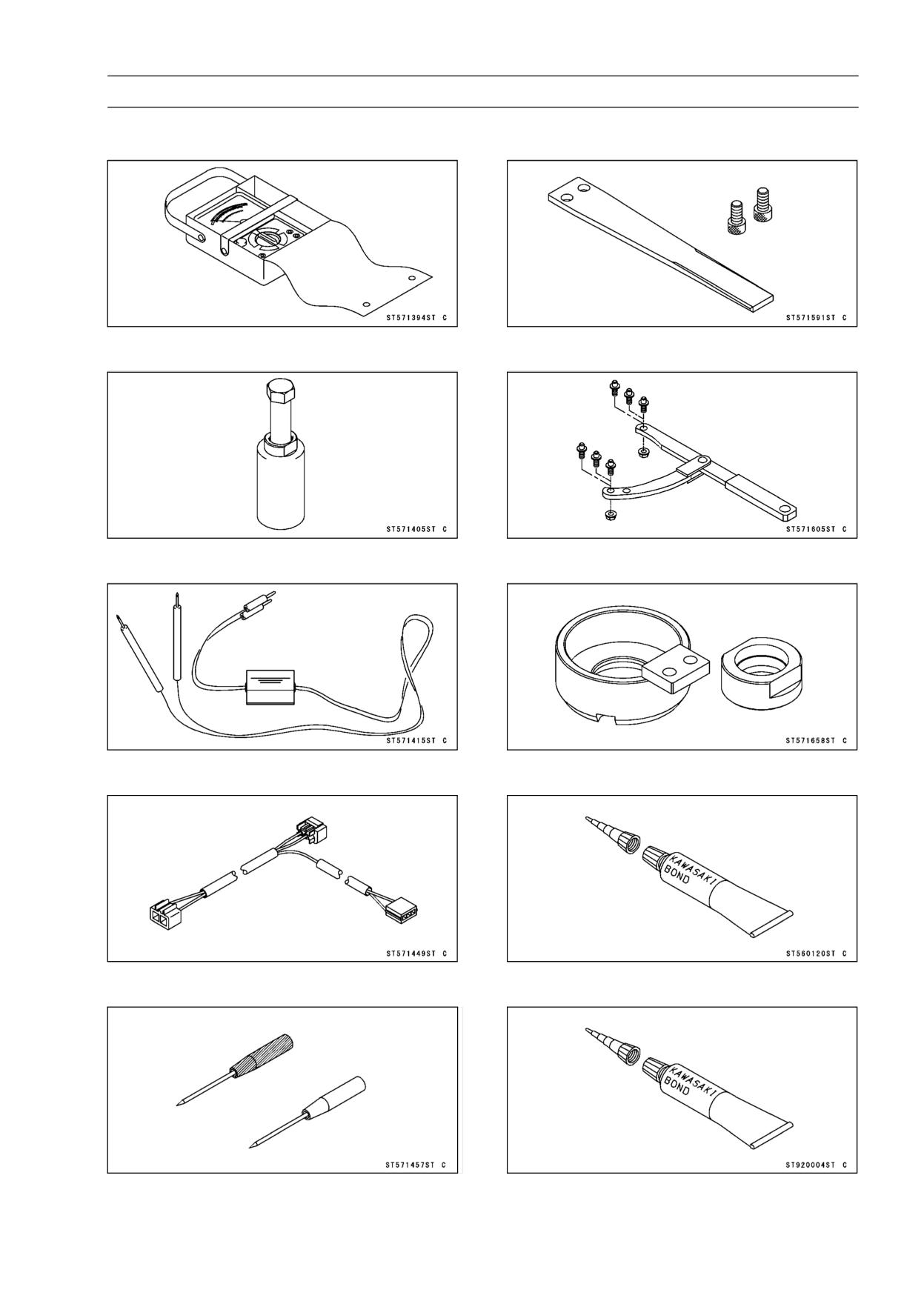 ST571394ST C

ST571405ST C

ST571415ST C

ST571449ST C

ST571457ST C

ST571591ST C

ST571605ST C

ST571658ST C

KAWASAKI BOND

ST560120ST C

KAWASAKI BOND

ST920004ST C